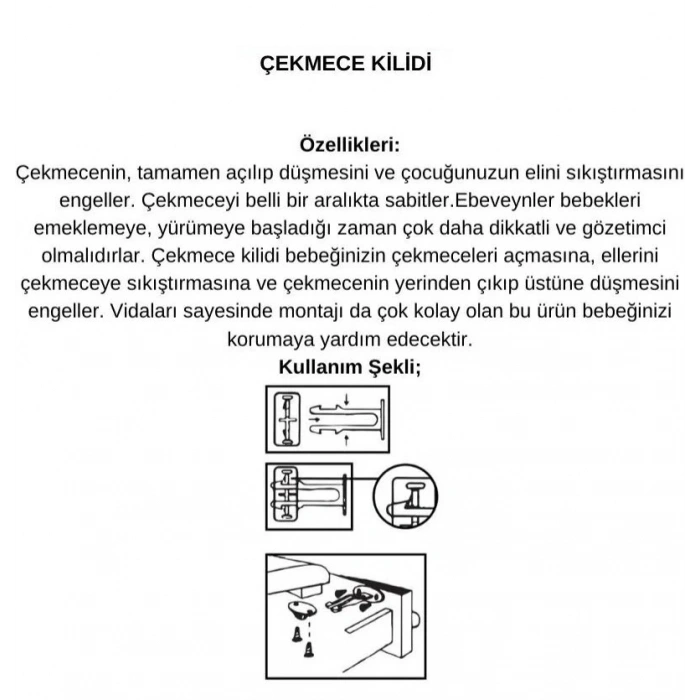 ÇEKMECE KİLİDİ

Özellikleri:
Çekmecenin, tamamen açılıp düşmesini ve çocuğunuzun elini sıkıştırmasını engeller. Çekmeceyi belli bir aralıkta sabitler.Ebeveynler bebekleri emeklemeye, yürümeye başladığı zaman çok daha dikkatli ve gözetimci olmalıdırlar. Çekmece kilidi bebeğinizin çekmeceleri açmasına, ellerini çekmeceye sıkıştırmasına ve çekmecenin yerinden çıkıp üstüne düşmesini engeller. Vidaları sayesinde montajı da çok kolay olan bu ürün bebeğinizi korumaya yardım edecektir.
Kullanım Şekli;